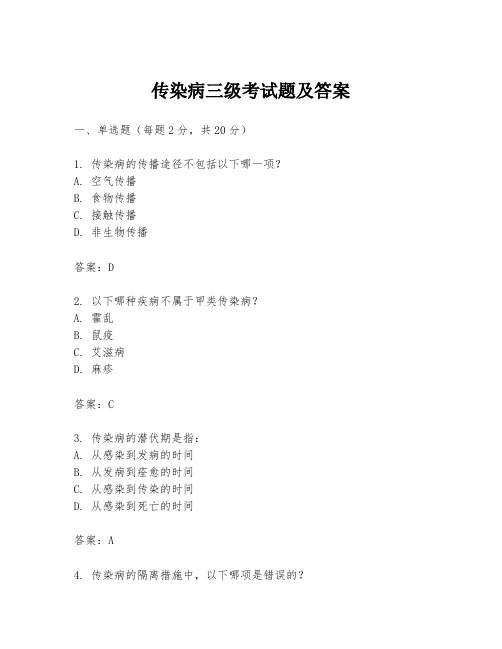 传染病三级考试题及答案

一、单选题（每题2分，共20分）

1. 传染病的传播途径不包括以下哪一项？
A. 空气传播
B. 食物传播
C. 接触传播
D. 非生物传播

答案：D

2. 以下哪种疾病不属于甲类传染病？
A. 霍乱
B. 鼠疫
C. 艾滋病
D. 麻疹

答案：C

3. 传染病的潜伏期是指：
A. 从感染到发病的时间
B. 从发病到痊愈的时间
C. 从感染到传染的时间
D. 从感染到死亡的时间

答案：A

4. 传染病的隔离措施中，以下哪项是错误的？